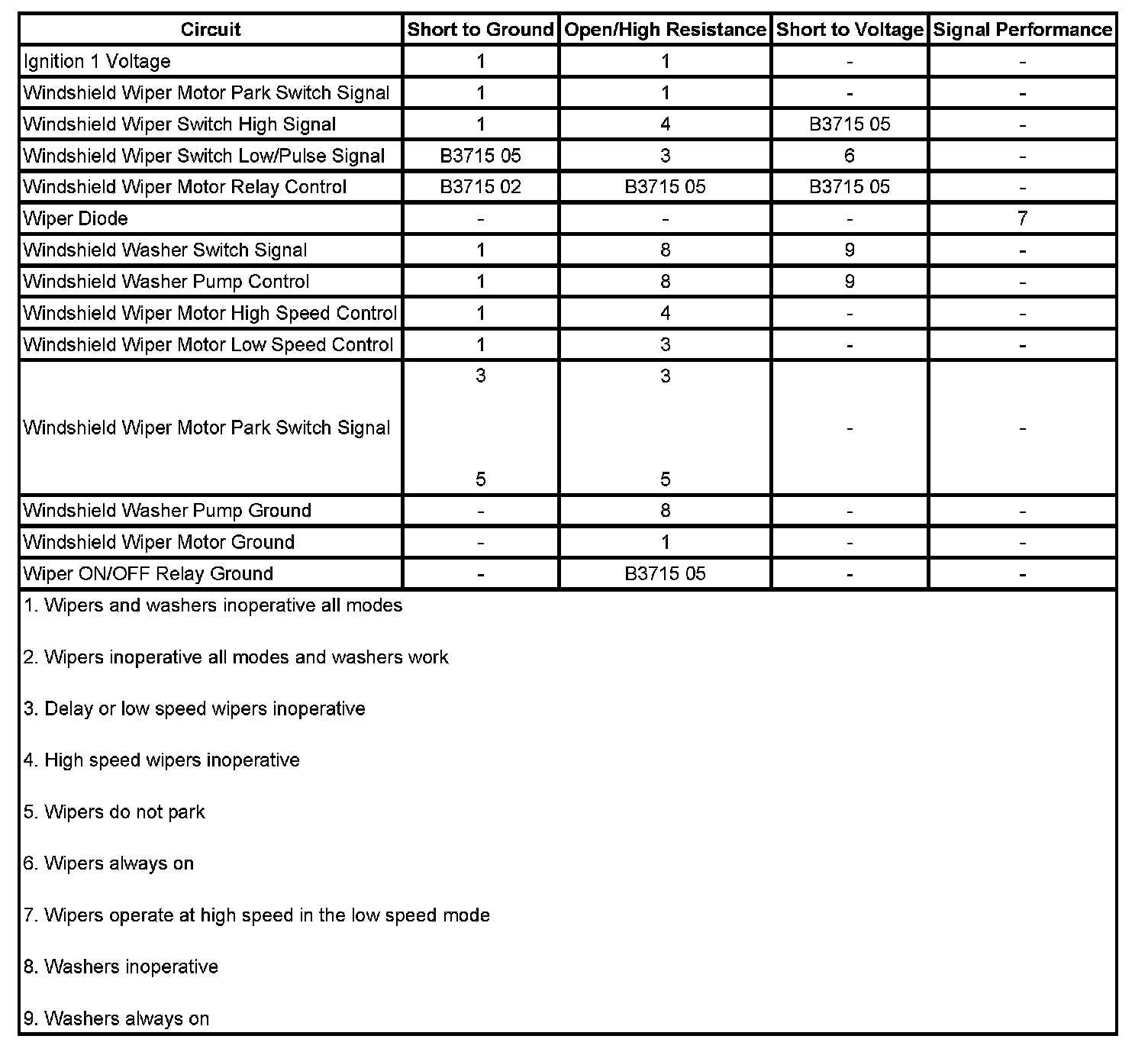 | Circuit | Short to Ground | Open/High Resistance | Short to Voltage | Signal Performance |
|---|---|---|---|---|
| Ignition 1 Voltage | 1 | 1 | - | - |
| Windshield Wiper Motor Park Switch Signal | 1 | 1 | - | - |
| Windshield Wiper Switch High Signal | 1 | 4 | B3715 05 | - |
| Windshield Wiper Switch Low/Pulse Signal | B3715 05 | 3 | 6 | - |
| Windshield Wiper Motor Relay Control | B3715 02 | B3715 05 | B3715 05 | - |
| Wiper Diode | - | - | - | 7 |
| Windshield Washer Switch Signal | 1 | 8 | 9 | - |
| Windshield Washer Pump Control | 1 | 8 | 9 | - |
| Windshield Wiper Motor High Speed Control | 1 | 4 | - | - |
| Windshield Wiper Motor Low Speed Control | 1 | 3 | - | - |
| Windshield Wiper Motor Park Switch Signal | 3 5 | 3 5 | - | - |
| Windshield Washer Pump Ground | - | 8 | - | - |
| Windshield Wiper Motor Ground | - | 1 | - | - |
| Wiper ON/OFF Relay Ground | - | B3715 05 | - | - |

1. Wipers and washers inoperative all modes

2. Wipers inoperative all modes and washers work

3. Delay or low speed wipers inoperative

4. High speed wipers inoperative

5. Wipers do not park

6. Wipers always on

7. Wipers operate at high speed in the low speed mode

8. Washers inoperative

9. Washers always on